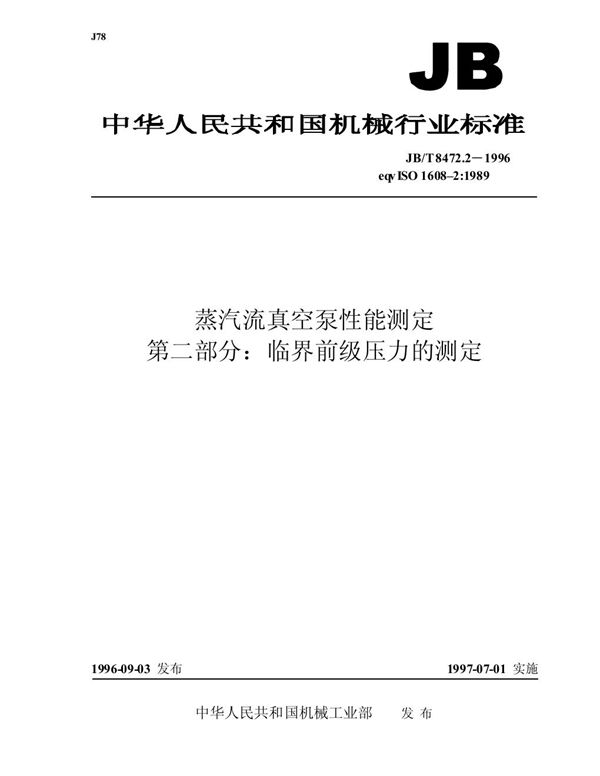 J78

JB

中华人民共和国机械行业标准

JB/T 8472.2－1996
eqv ISO 1608–2:1989

蒸汽流真空泵性能测定
第二部分：临界前级压力的测定

1996-09-03 发布

1997-07-01 实施

中华人民共和国机械工业部　发 布